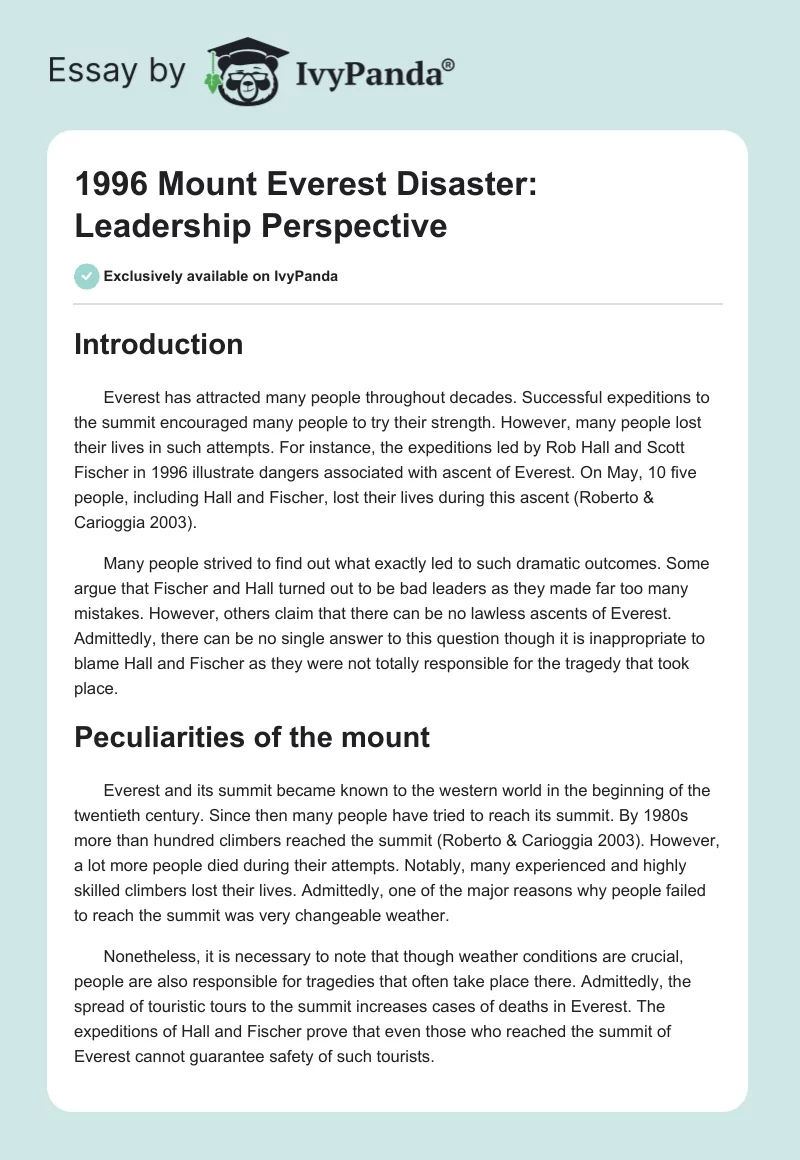 Essay by IvyPanda®

1996 Mount Everest Disaster: Leadership Perspective

Exclusively available on IvyPanda

Introduction

Everest has attracted many people throughout decades. Successful expeditions to the summit encouraged many people to try their strength. However, many people lost their lives in such attempts. For instance, the expeditions led by Rob Hall and Scott Fischer in 1996 illustrate dangers associated with ascent of Everest. On May, 10 five people, including Hall and Fischer, lost their lives during this ascent (Roberto & Carioggia 2003).

Many people strived to find out what exactly led to such dramatic outcomes. Some argue that Fischer and Hall turned out to be bad leaders as they made far too many mistakes. However, others claim that there can be no lawless ascents of Everest. Admittedly, there can be no single answer to this question though it is inappropriate to blame Hall and Fischer as they were not totally responsible for the tragedy that took place.

Peculiarities of the mount

Everest and its summit became known to the western world in the beginning of the twentieth century. Since then many people have tried to reach its summit. By 1980s more than hundred climbers reached the summit (Roberto & Carioggia 2003). However, a lot more people died during their attempts. Notably, many experienced and highly skilled climbers lost their lives. Admittedly, one of the major reasons why people failed to reach the summit was very changeable weather.

Nonetheless, it is necessary to note that though weather conditions are crucial, people are also responsible for tragedies that often take place there. Admittedly, the spread of touristic tours to the summit increases cases of deaths in Everest. The expeditions of Hall and Fischer prove that even those who reached the summit of Everest cannot guarantee safety of such tourists.